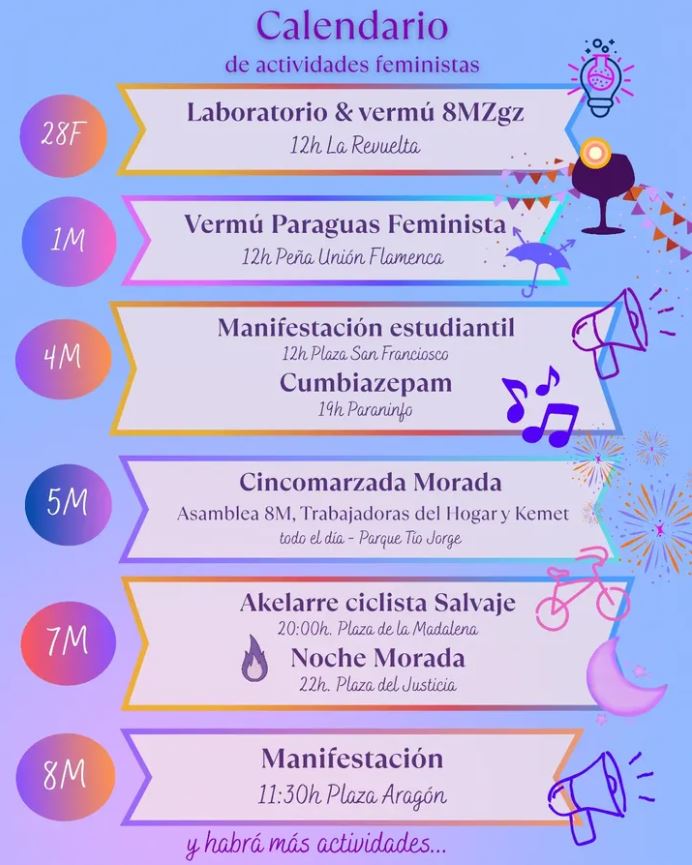 Calendario
de actividades feministas

28F
Laboratorio & vermú 8MZgz
12h La Revuelta

1M
Vermú Paraguas Feminista
12h Peña Unión Flamenca

4M
Manifestación estudiantil
12h Plaza San Franciosco
Cumbiazepam
19h Paraninfo

5M
Cincomarzada Morada
Asamblea 8M, Trabajadoras del Hogar y Kemet
todo el día - Parque Tío Jorge

7M
Akelarre ciclista Salvaje
20:00h. Plaza de la Madalena
Noche Morada
22h. Plaza del Justicia

8M
Manifestación
11:30h Plaza Aragón

y habrá más actividades...